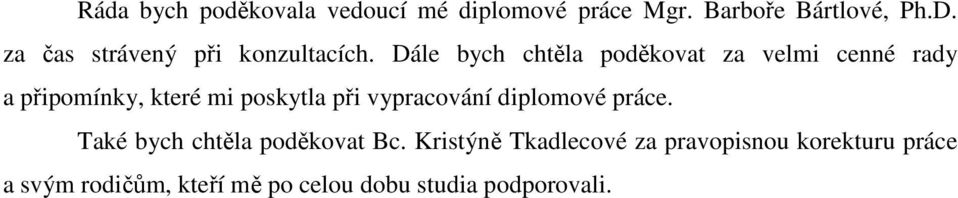 Ráda bych poděkovala vedoucí mé diplomové práce Mgr. Barboře Bártlové, Ph.D. za čas strávený při konzultacích. Dále bych chtěla poděkovat za velmi cenné rady a připomínky, které mi poskytla při vypracování diplomové práce.

Také bych chtěla poděkovat Bc. Kristýně Tkadlecové za pravopisnou korekturu práce a svým rodičům, kteří mě po celou dobu studia podporovali.